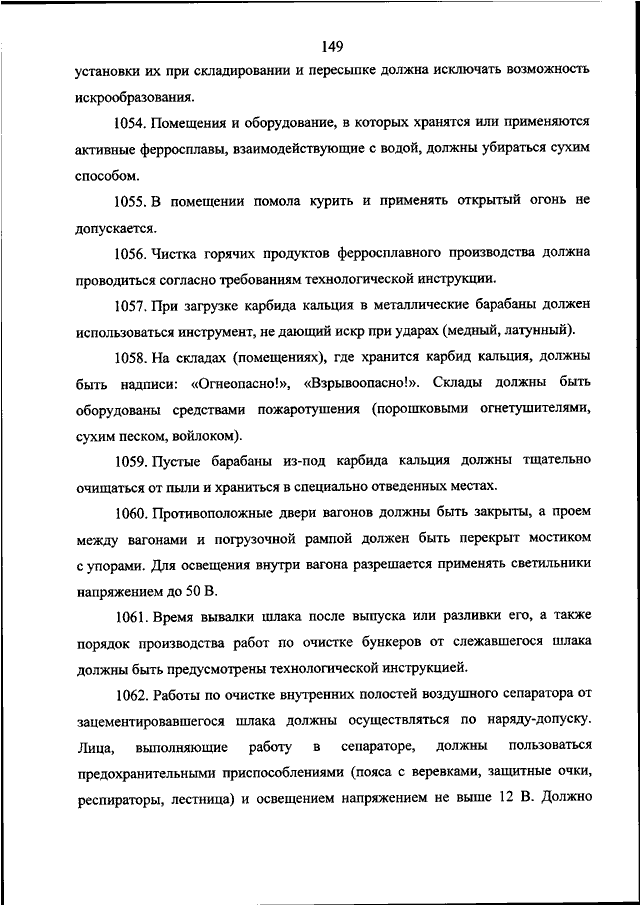 149

установки их при складировании и пересыпке должна исключать возможность искрообразования.

1054. Помещения и оборудование, в которых хранятся или применяются активные ферросплавы, взаимодействующие с водой, должны убираться сухим способом.

1055. В помещении помола курить и применять открытый огонь не допускается.

1056. Чистка горячих продуктов ферросплавного производства должна проводиться согласно требованиям технологической инструкции.

1057. При загрузке карбида кальция в металлические барабаны должен использоваться инструмент, не дающий искр при ударах (медный, латунный).

1058. На складах (помещениях), где хранится карбид кальция, должны быть надписи: «Огнеопасно!», «Взрывоопасно!». Склады должны быть оборудованы средствами пожаротушения (порошковыми огнетушителями, сухим песком, войлоком).

1059. Пустые барабаны из-под карбида кальция должны тщательно очищаться от пыли и храниться в специально отведенных местах.

1060. Противоположные двери вагонов должны быть закрыты, а проем между вагонами и погрузочной рампой должен быть перекрыт мостиком с упорами. Для освещения внутри вагона разрешается применять светильники напряжением до 50 В.

1061. Время вывалки шлака после выпуска или разливки его, а также порядок производства работ по очистке бункеров от слежавшегося шлака должны быть предусмотрены технологической инструкцией.

1062. Работы по очистке внутренних полостей воздушного сепаратора от зацементировавшегося шлака должны осуществляться по наряду-допуску. Лица, выполняющие работу в сепараторе, должны пользоваться предохранительными приспособлениями (пояса с веревками, защитные очки, респираторы, лестница) и освещением напряжением не выше 12 В. Должно